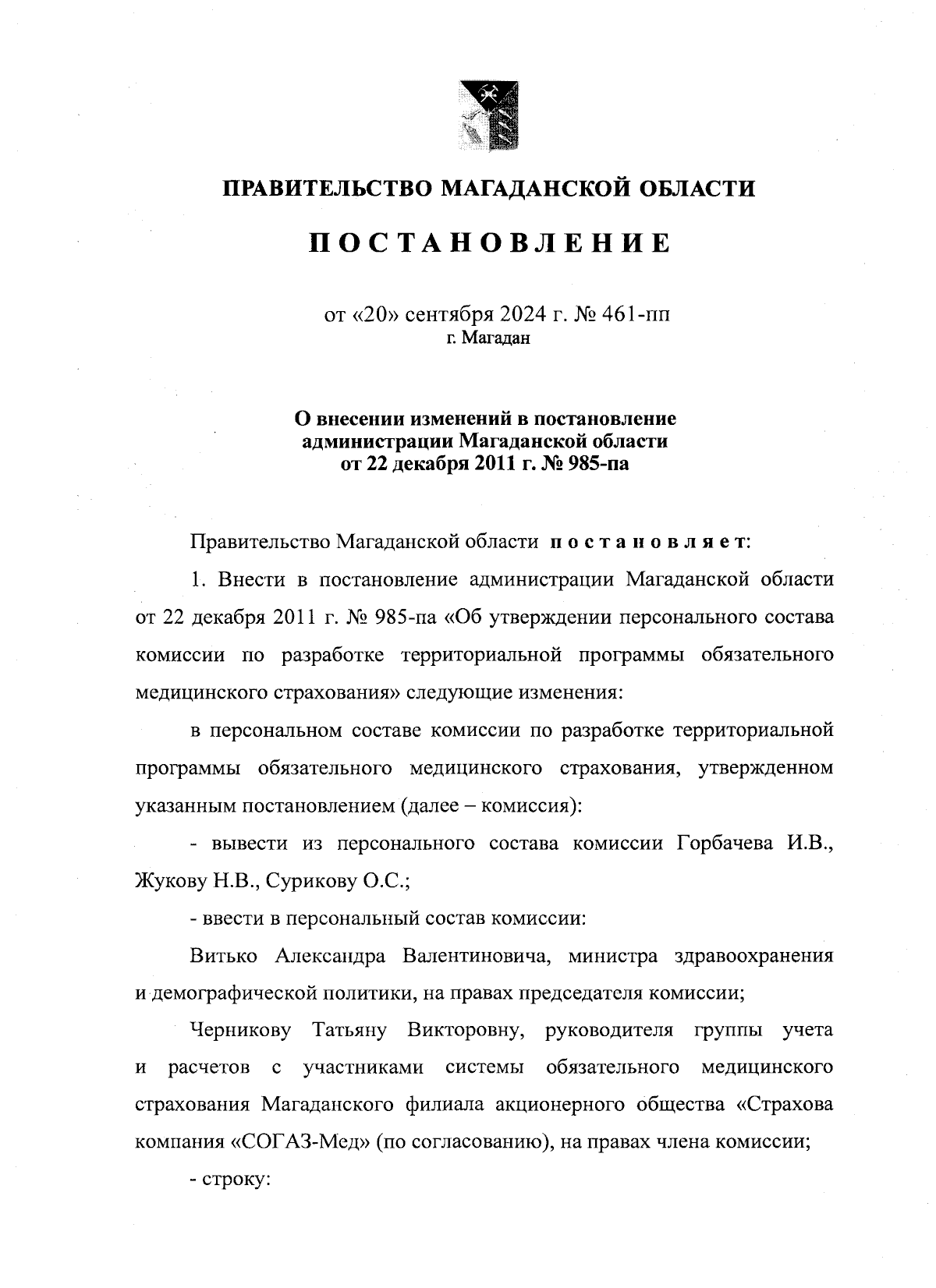 ПРАВИТЕЛЬСТВО МАГАДАНСКОЙ ОБЛАСТИ

ПОСТАНОВЛЕНИЕ

от «20» сентября 2024 г. № 461-пп
г. Магадан

О внесении изменений в постановление администрации Магаданской области от 22 декабря 2011 г. № 985-па

Правительство Магаданской области постановляет:

1. Внести в постановление администрации Магаданской области от 22 декабря 2011 г. № 985-па «Об утверждении персонального состава комиссии по разработке территориальной программы обязательного медицинского страхования» следующие изменения:

в персональном составе комиссии по разработке территориальной программы обязательного медицинского страхования, утвержденном указанным постановлением (далее – комиссия):

- вывести из персонального состава комиссии Горбачева И.В., Жукову Н.В., Сурикову О.С.;

- ввести в персональный состав комиссии:

Витько Александра Валентиновича, министра здравоохранения и демографической политики, на правах председателя комиссии;

Черникову Татьяну Викторовну, руководителя группы учета и расчетов с участниками системы обязательного медицинского страхования Магаданского филиала акционерного общества «Страхова компания «СОГАЗ-Мед» (по согласованию), на правах члена комиссии;

- строку: